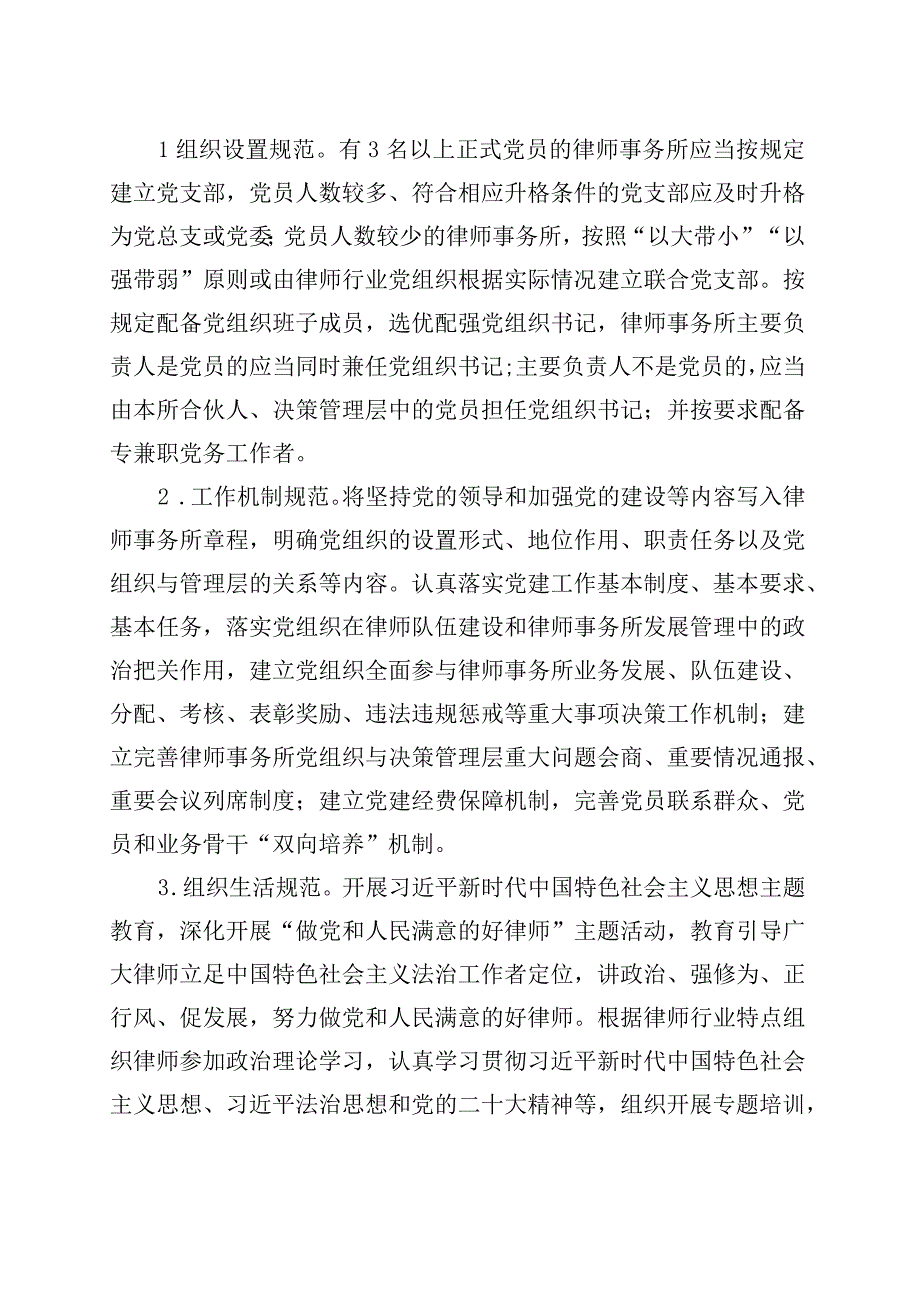 1组织设置规范。有3名以上正式党员的律师事务所应当按规定建立党支部，党员人数较多、符合相应升格条件的党支部应及时升格为党总支或党委;党员人数较少的律师事务所，按照“以大带小”“以强带弱”原则或由律师行业党组织根据实际情况建立联合党支部。按规定配备党组织班子成员，选优配强党组织书记，律师事务所主要负责人是党员的应当同时兼任党组织书记;主要负责人不是党员的,应当由本所合伙人、决策管理层中的党员担任党组织书记；并按要求配备专兼职党务工作者。

2．工作机制规范。将坚持党的领导和加强党的建设等内容写入律师事务所章程，明确党组织的设置形式、地位作用、职责任务以及党组织与管理层的关系等内容。认真落实党建工作基本制度、基本要求、基本任务，落实党组织在律师队伍建设和律师事务所发展管理中的政治把关作用，建立党组织全面参与律师事务所业务发展、队伍建设、分配、考核、表彰奖励、违法违规惩戒等重大事项决策工作机制；建立完善律师事务所党组织与决策管理层重大问题会商、重要情况通报、重要会议列席制度；建立党建经费保障机制，完善党员联系群众、党员和业务骨干“双向培养”机制。

3.组织生活规范。开展习近平新时代中国特色社会主义思想主题教育，深化开展“做党和人民满意的好律师”主题活动，教育引导广大律师立足中国特色社会主义法治工作者定位，讲政治、强修为、正行风、促发展，努力做党和人民满意的好律师。根据律师行业特点组织律师参加政治理论学习，认真学习贯彻习近平新时代中国特色社会主义思想、习近平法治思想和党的二十大精神等，组织开展专题培训，